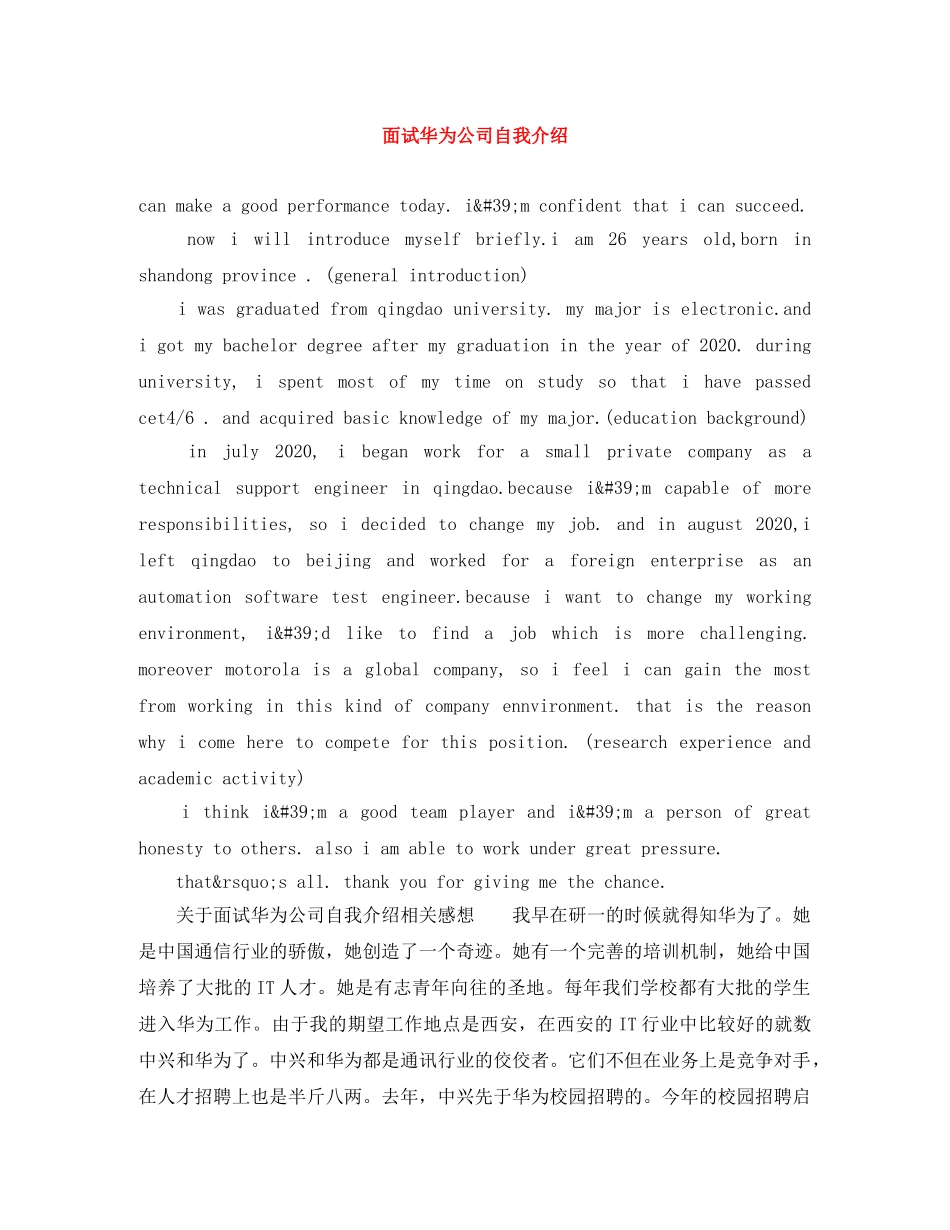 面试华为公司自我介绍

can make a good performance today. i&#39;m confident that i can succeed.

now i will introduce myself briefly.i am 26 years old,born in shandong province . (general introduction)

i was graduated from qingdao university. my major is electronic.and i got my bachelor degree after my graduation in the year of 2020. during university, i spent most of my time on study so that i have passed cet4/6 . and acquired basic knowledge of my major.(education background)

in july 2020, i began work for a small private company as a technical support engineer in qingdao.because i&#39;m capable of more responsibilities, so i decided to change my job. and in august 2020,i left qingdao to beijing and worked for a foreign enterprise as an automation software test engineer.because i want to change my working environment, i&#39;d like to find a job which is more challenging. moreover motorola is a global company, so i feel i can gain the most from working in this kind of company ennvironment. that is the reason why i come here to compete for this position. (research experience and academic activity)

i think i&#39;m a good team player and i&#39;m a person of great honesty to others. also i am able to work under great pressure.

that&rsquo;s all. thank you for giving me the chance.

关于面试华为公司自我介绍相关感想　　我早在研一的时候就得知华为了。她是中国通信行业的骄傲，她创造了一个奇迹。她有一个完善的培训机制，她给中国培养了大批的IT人才。她是有志青年向往的圣地。每年我们学校都有大批的学生进入华为工作。由于我的期望工作地点是西安，在西安的IT行业中比较好的就数中兴和华为了。中兴和华为都是通讯行业的佼佼者。它们不但在业务上是竞争对手，在人才招聘上也是半斤八两。去年，中兴先于华为校园招聘的。今年的校园招聘启